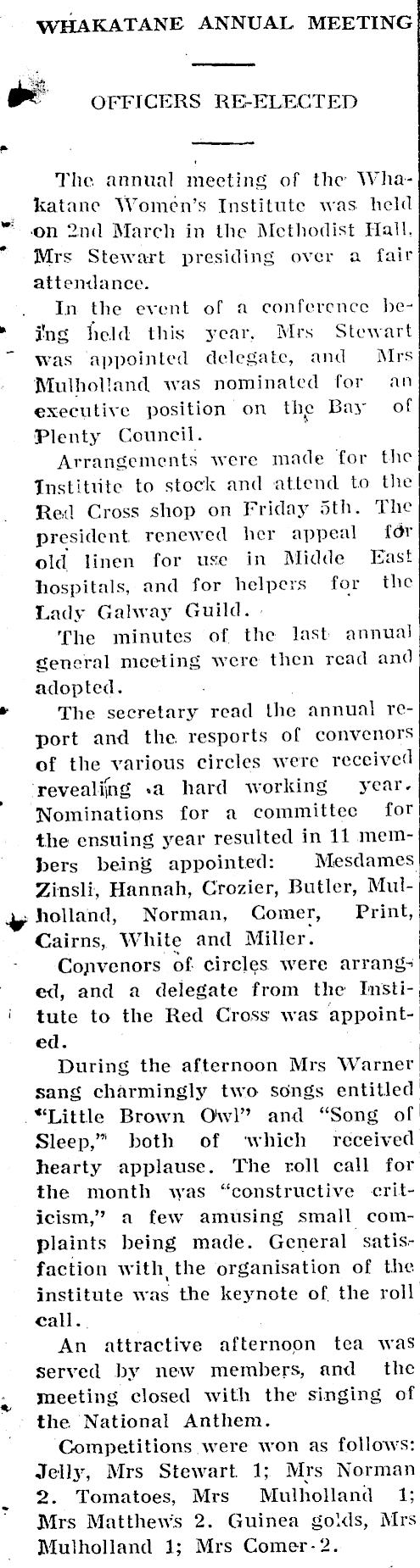 WHAKATANE ANNUAL MEETING

OFFICERS RE-ELECTED

The annual meeting of the Whakatane Women's Institute was held on 2nd March in the Methodist Hall, Mrs Stewart presiding over a fair attendance.

In the event of a conference being held this year, Mrs Stewart was appointed delegate, and Mrs Mulholland was nominated for an executive position on the Bay of Plenty Council.

Arrangements were made for the Institute to stock and attend to the Red Cross shop on Friday 5th. The president renewed her appeal for old linen for use in Midde East hospitals, and for helpers for the Lady Galway Guild.

The minutes of the last annual general meeting were then read and adopted.

The secretary read the annual report and the resports of convenors of the various circles were received revealing a hard working year. Nominations for a committee for the ensuing year resulted in 11 members being appointed: Mesdames Zinsli, Hannah, Crozier, Butler, Mulholland, Norman, Comer, Print, Cairns, White and Miller.

Convenors of circles were arranged, and a delegate from the Institute to the Red Cross was appointed.

During the afternoon Mrs Warner sang charmingly two songs entitled "Little Brown Owl" and "Song of Sleep," both of which received hearty applause. The roll call for the month was "constructive criticism," a few amusing small complaints being made. General satisfaction with the organisation of the institute was the keynote of the roll call.

An attractive afternoon tea was served by new members, and the meeting closed with the singing of the National Anthem.

Competitions were won as follows: Jelly, Mrs Stewart 1; Mrs Norman 2. Tomatoes, Mrs Mulholland 1; Mrs Matthews 2. Guinea golds, Mrs Mulholland 1; Mrs Comer 2.